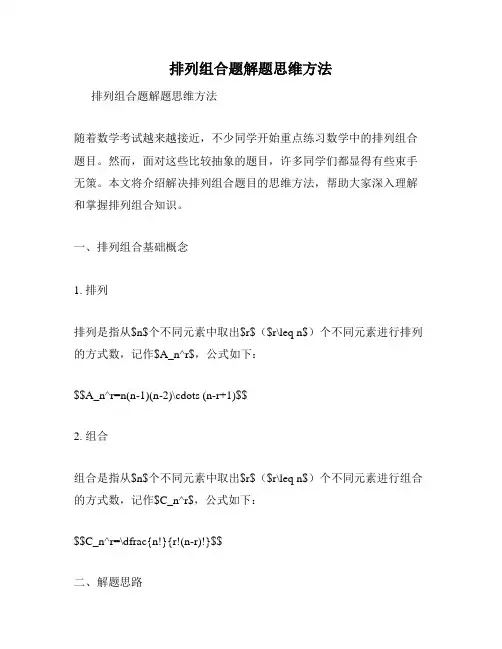 排列组合题解题思维方法

排列组合题解题思维方法

随着数学考试越来越接近，不少同学开始重点练习数学中的排列组合题目。然而，面对这些比较抽象的题目，许多同学们都显得有些束手无策。本文将介绍解决排列组合题目的思维方法，帮助大家深入理解和掌握排列组合知识。

一、排列组合基础概念

1. 排列

排列是指从\$n\$个不同元素中取出\$r\$（\$r\leq n\$）个不同元素进行排列的方式数，记作\$A_n^r\$，公式如下：

\$\$A_n^r=n(n-1)(n-2)\cdots (n-r+1)\$\$

2. 组合

组合是指从\$n\$个不同元素中取出\$r\$（\$r\leq n\$）个不同元素进行组合的方式数，记作\$C_n^r\$，公式如下：

\$\$C_n^r=\dfrac{n!}{r!(n-r)!}\$\$

二、解题思路